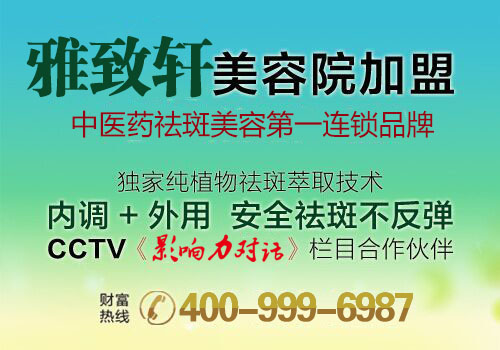 雅致轩美容院加盟

中医药祛斑美容第一连锁品牌

独家纯植物祛斑萃取技术

内调 + 外用 安全祛斑不反弹

CCTV《影响力对话》栏目合作伙伴

财富热线 400-999-6987